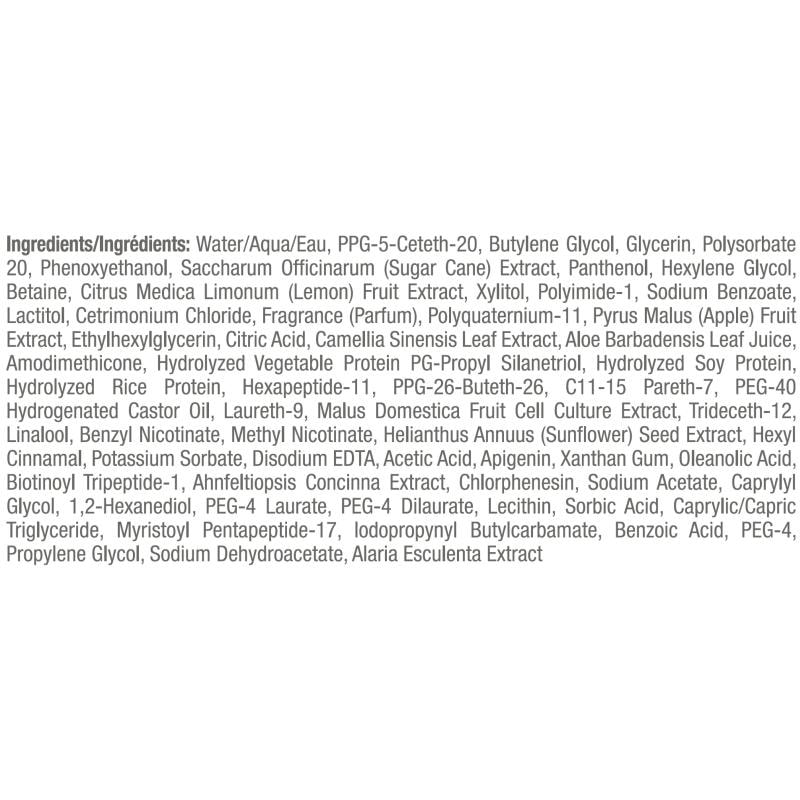 Ingredients/Ingrédients: Water/Aqua/Eau, PPG-5-Ceteth-20, Butylene Glycol, Glycerin, Polysorbate 20, Phenoxyethanol, Saccharum Officinarum (Sugar Cane) Extract, Panthenol, Hexylene Glycol, Betaine, Citrus Medica Limonum (Lemon) Fruit Extract, Xylitol, Polyimide-1, Sodium Benzoate, Lactitol, Cetrimonium Chloride, Fragrance (Parfum), Polyquaternium-11, Pyrus Malus (Apple) Fruit Extract, Ethylhexylglycerin, Citric Acid, Camellia Sinensis Leaf Extract, Aloe Barbadensis Leaf Juice, Amodimethicone, Hydrolyzed Vegetable Protein PG-Propyl Silanetriol, Hydrolyzed Soy Protein, Hydrolyzed Rice Protein, Hexapeptide-11, PPG-26-Buteth-26, C11-15 Pareth-7, PEG-40 Hydrogenated Castor Oil, Laureth-9, Malus Domestica Fruit Cell Culture Extract, Trideceth-12, Linalool, Benzyl Nicotinate, Methyl Nicotinate, Helianthus Annuus (Sunflower) Seed Extract, Hexyl Cinnamal, Potassium Sorbate, Disodium EDTA, Acetic Acid, Apigenin, Xanthan Gum, Oleanolic Acid, Biotinoyl Tripeptide-1, Ahnfeltiopsis Concinna Extract, Chlorphenesin, Sodium Acetate, Caprylyl Glycol, 1,2-Hexanediol, PEG-4 Laurate, PEG-4 Dilaurate, Lecithin, Sorbic Acid, Caprylic/Capric Triglyceride, Myristoyl Pentapeptide-17, Iodopropynyl Butylcarbamate, Benzoic Acid, PEG-4, Propylene Glycol, Sodium Dehydroacetate, Alaria Esculenta Extract